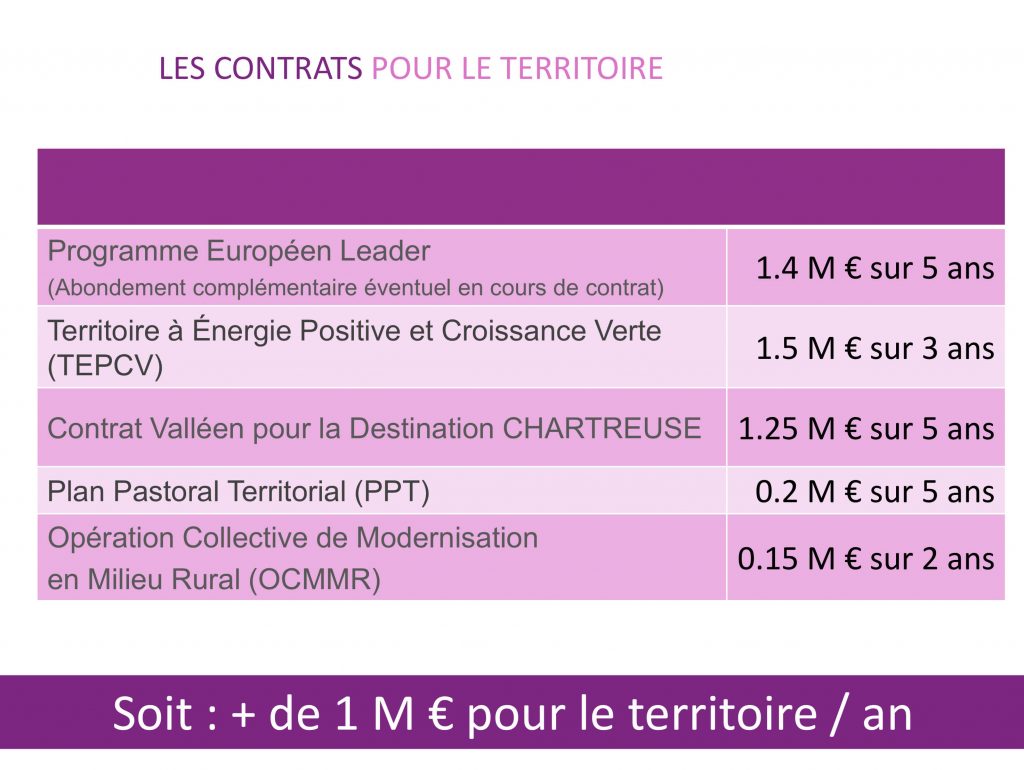 LES CONTRATS POUR LE TERRITOIRE

| | |
|---|---|
| Programme Européen Leader (Abondement complémentaire éventuel en cours de contrat) | 1.4 M € sur 5 ans |
| Territoire à Énergie Positive et Croissance Verte (TEPCV) | 1.5 M € sur 3 ans |
| Contrat Valléen pour la Destination CHARTREUSE | 1.25 M € sur 5 ans |
| Plan Pastoral Territorial (PPT) | 0.2 M € sur 5 ans |
| Opération Collective de Modernisation en Milieu Rural (OCMMR) | 0.15 M € sur 2 ans |

Soit : + de 1 M € pour le territoire / an